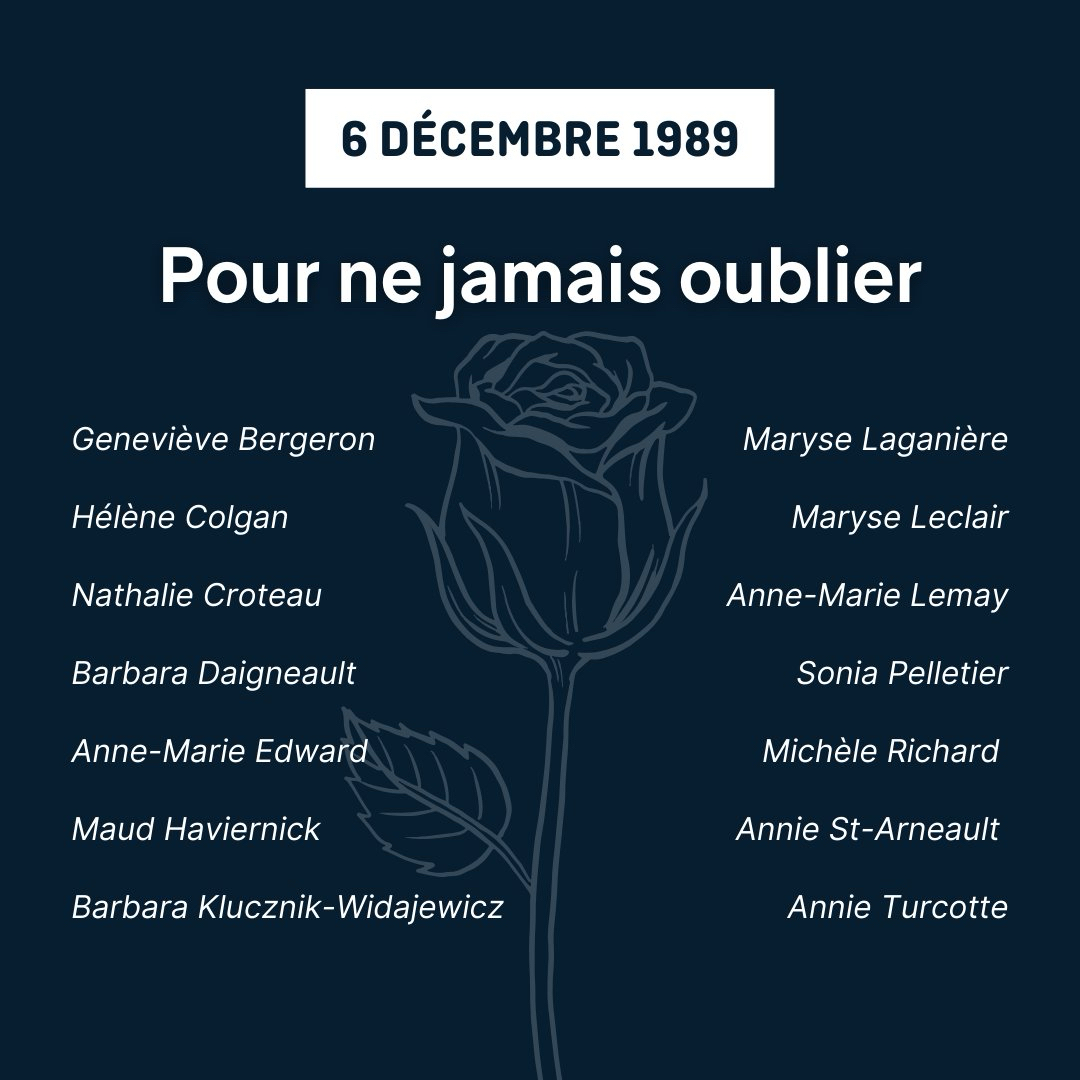 6 DÉCEMBRE 1989

Pour ne jamais oublier

Geneviève Bergeron

Hélène Colgan

Nathalie Croteau

Barbara Daigneault

Anne-Marie Edward

Maud Haviernick

Barbara Klucznik-Widajewicz

Maryse Laganière

Maryse Leclair

Anne-Marie Lemay

Sonia Pelletier

Michèle Richard

Annie St-Arneault

Annie Turcotte